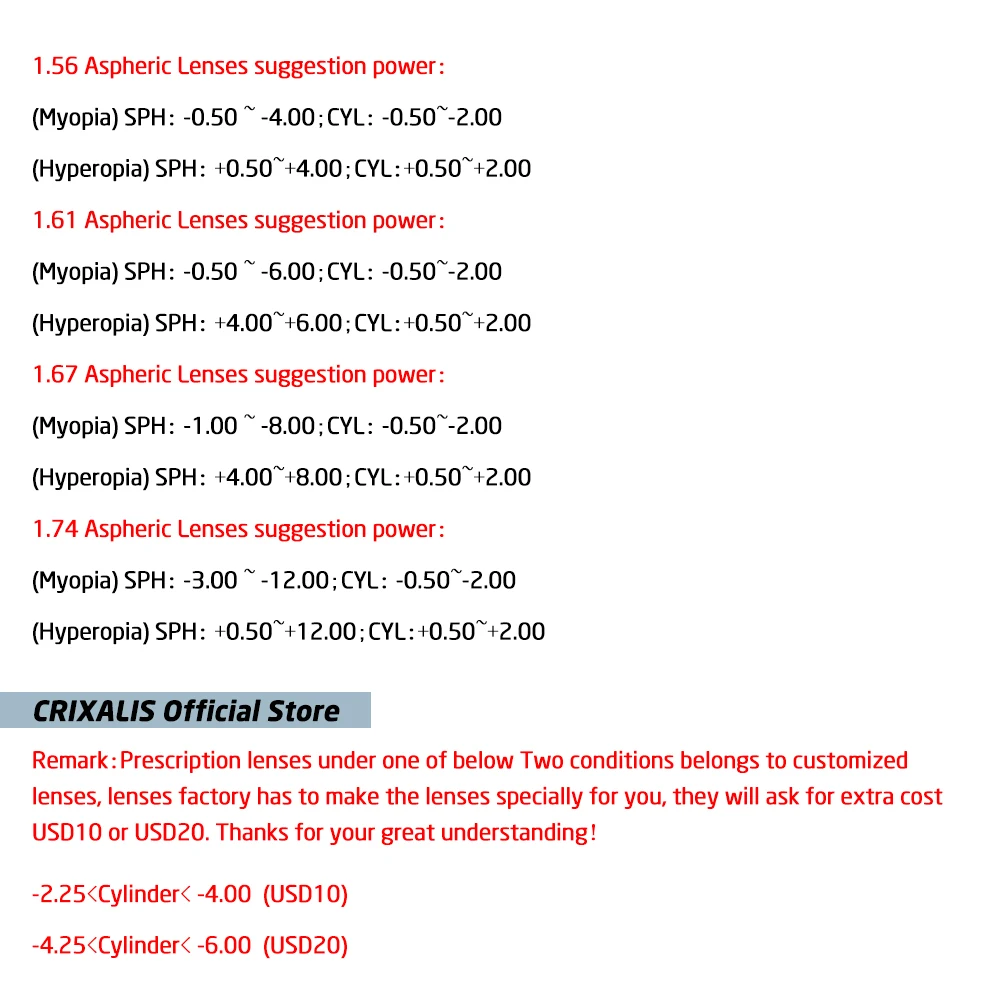 1.56 Aspheric Lenses suggestion power:

(Myopia) SPH: -0.50 ~ -4.00; CYL: -0.50~-2.00

(Hyperopia) SPH: +0.50~+4.00; CYL: +0.50~+2.00

1.61 Aspheric Lenses suggestion power:

(Myopia) SPH: -0.50 ~ -6.00; CYL: -0.50~-2.00

(Hyperopia) SPH: +4.00~+6.00; CYL: +0.50~+2.00

1.67 Aspheric Lenses suggestion power:

(Myopia) SPH: -1.00 ~ -8.00; CYL: -0.50~-2.00

(Hyperopia) SPH: +4.00~+8.00; CYL: +0.50~+2.00

1.74 Aspheric Lenses suggestion power:

(Myopia) SPH: -3.00 ~ -12.00; CYL: -0.50~-2.00

(Hyperopia) SPH: +0.50~+12.00; CYL: +0.50~+2.00

CRIXALIS Official Store

Remark: Prescription lenses under one of below Two conditions belongs to customized lenses, lenses factory has to make the lenses specially for you, they will ask for extra cost USD10 or USD20. Thanks for your great understanding!

-2.25<Cylinder< -4.00 (USD10)

-4.25<Cylinder< -6.00 (USD20)